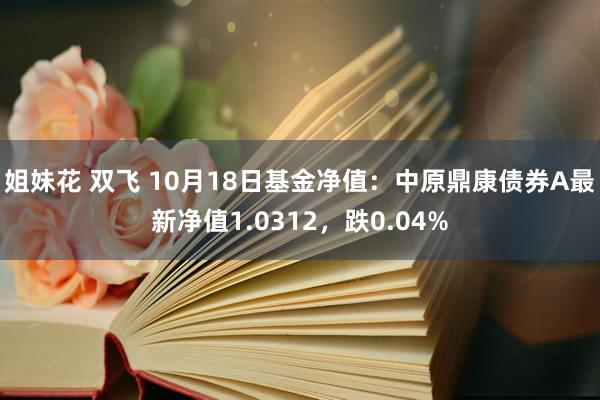 姐妹花 双飞 10月18日基金净值：中原鼎康债券A最新净值1.0312，跌0.04%